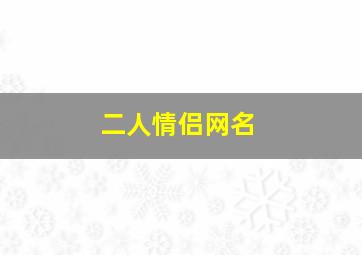 二人情侣网名